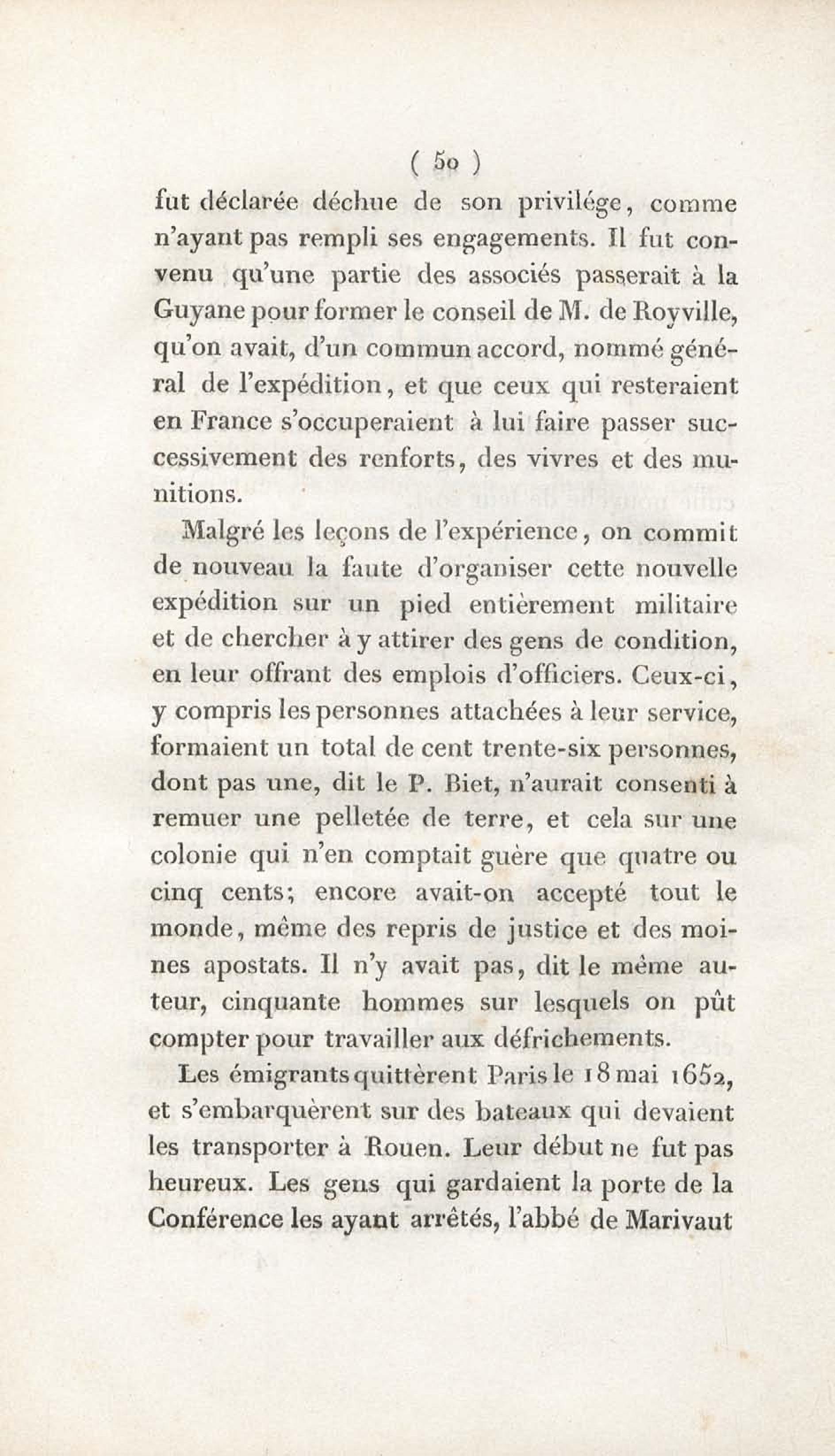 ( 50 )

fut déclarée déchue de son privilége, comme n'ayant pas rempli ses engagements. Il fut convenu qu'une partie des associés passerait à la Guyane pour former le conseil de M. de Royville, qu'on avait, d'un commun accord, nommé général de l'expédition, et que ceux qui resteraient en France s'occuperaient à lui faire passer successivement des renforts, des vivres et des munitions.

Malgré les leçons de l'expérience, on commit de nouveau la faute d'organiser cette nouvelle expédition sur un pied entièrement militaire et de chercher à y attirer des gens de condition, en leur offrant des emplois d'officiers. Ceux-ci, y compris les personnes attachées à leur service, formaient un total de cent trente-six personnes, dont pas une, dit le P. Biet, n'aurait consenti à remuer une pelletée de terre, et cela sur une colonie qui n'en comptait guère que quatre ou cinq cents; encore avait-on accepté tout le monde, même des repris de justice et des moines apostats. Il n'y avait pas, dit le même auteur, cinquante hommes sur lesquels on pût compter pour travailler aux défrichements.

Les émigrants quittèrent Paris le 18 mai 1652, et s'embarquèrent sur des bateaux qui devaient les transporter à Rouen. Leur début ne fut pas heureux. Les gens qui gardaient la porte de la Conférence les ayant arrêtés, l'abbé de Marivaut